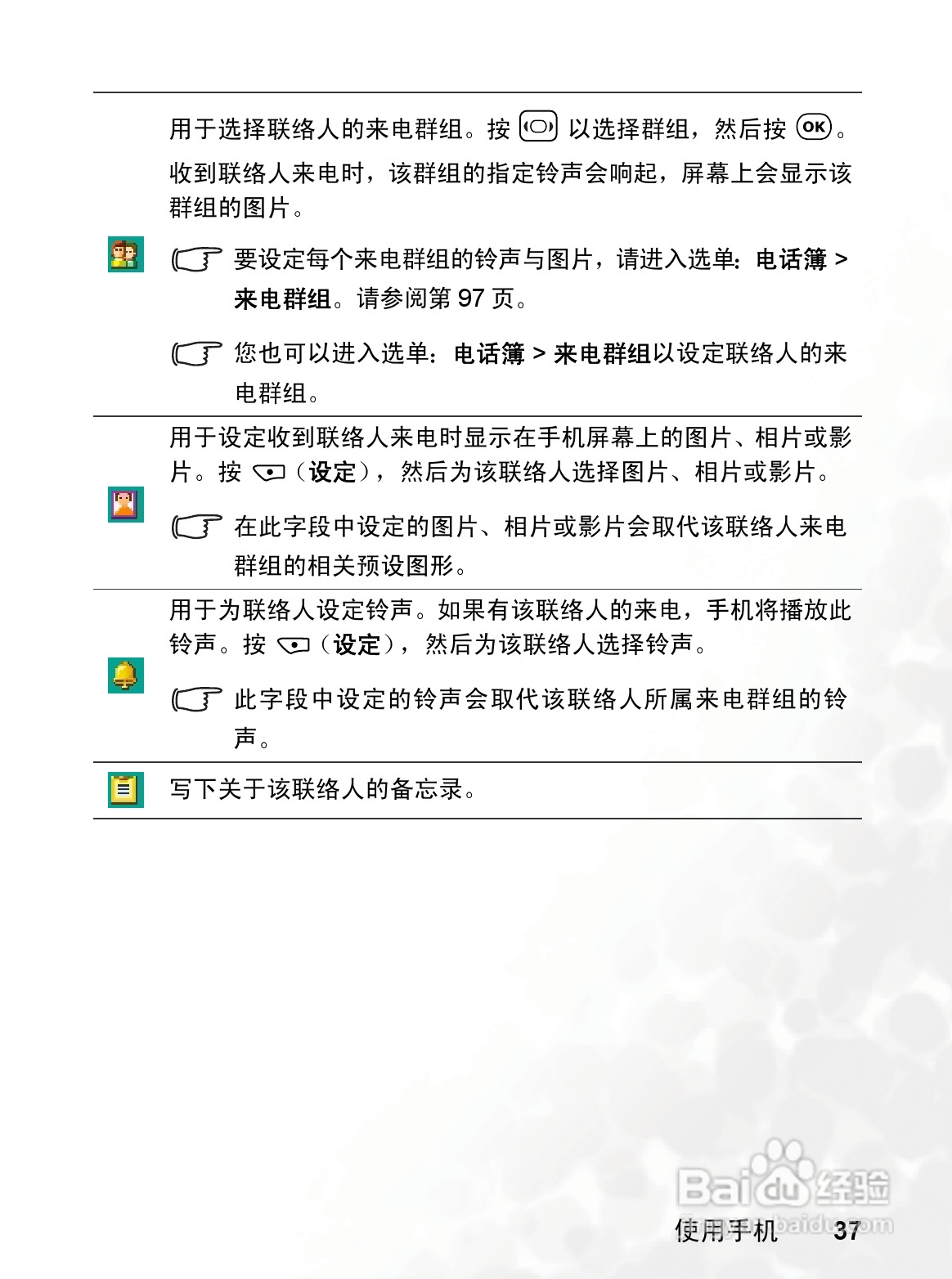 用于选择联络人的来电群组。按 以选择群组，然后按 OK。

收到联络人来电时，该群组的指定铃声会响起，屏幕上会显示该群组的图片。

要设定每个来电群组的铃声与图片，请进入选单：电话簿 > 来电群组。请参阅第 97 页。

您也可以进入选单：电话簿 > 来电群组以设定联络人的来电群组。

用于设定收到联络人来电时显示在手机屏幕上的图片、相片或影片。按 （设定），然后为该联络人选择图片、相片或影片。

在此字段中设定的图片、相片或影片会取代该联络人来电群组的相关预设图形。

用于为联络人设定铃声。如果有该联络人的来电，手机将播放此铃声。按 （设定），然后为该联络人选择铃声。

此字段中设定的铃声会取代该联络人所属来电群组的铃声。

写下关于该联络人的备忘录。

Baidu 经验
jingyan.baidu.com

使用手机 37